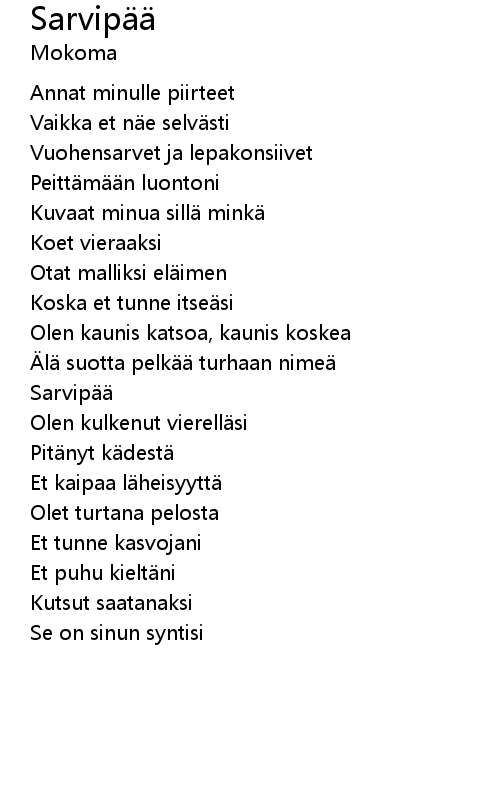 Sarvipää
Mokoma

Annat minulle piirteet
Vaikka et näe selvästi
Vuohensarvet ja lepakonsiivet
Peittämään luontoni
Kuvaat minua sillä minkä
Koet vieraaksi
Otat malliksi eläimen
Koska et tunne itseäsi
Olen kaunis katsoa, kaunis koskea
Älä suotta pelkää turhaan nimeä
Sarvipää
Olen kulkenut vierelläsi
Pitänyt kädestä
Et kaipaa läheisyyttä
Olet turtana pelosta
Et tunne kasvojani
Et puhu kieltäni
Kutsut saatanaksi
Se on sinun syntisi